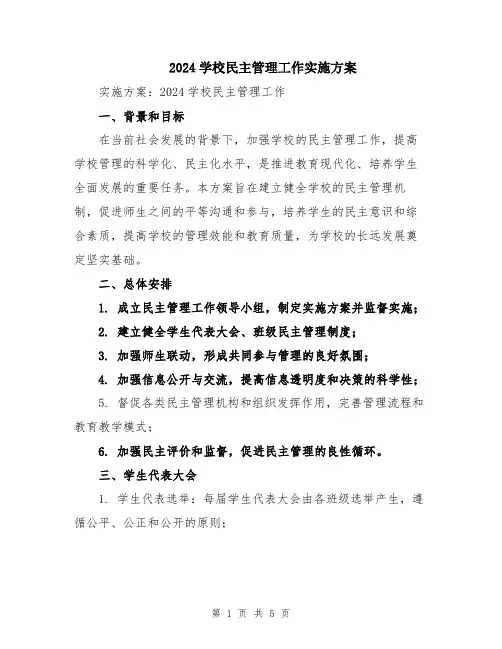 2024 学校民主管理工作实施方案

实施方案：2024 学校民主管理工作

一、背景和目标

在当前社会发展的背景下，加强学校的民主管理工作，提高学校管理的科学化、民主化水平，是推进教育现代化、培养学生全面发展的重要任务。本方案旨在建立健全学校的民主管理机制，促进师生之间的平等沟通和参与，培养学生的民主意识和综合素质，提高学校的管理效能和教育质量，为学校的长远发展奠定坚实基础。

二、总体安排

1. 成立民主管理工作领导小组，制定实施方案并监督实施；

2. 建立健全学生代表大会、班级民主管理制度；

3. 加强师生联动，形成共同参与管理的良好氛围；

4. 加强信息公开与交流，提高信息透明度和决策的科学性；

5. 督促各类民主管理机构和组织发挥作用，完善管理流程和教育教学模式；

6. 加强民主评价和监督，促进民主管理的良性循环。

三、学生代表大会

1. 学生代表选举：每届学生代表大会由各班级选举产生，遵循公平、公正和公开的原则；

第 1 页 共 5 页